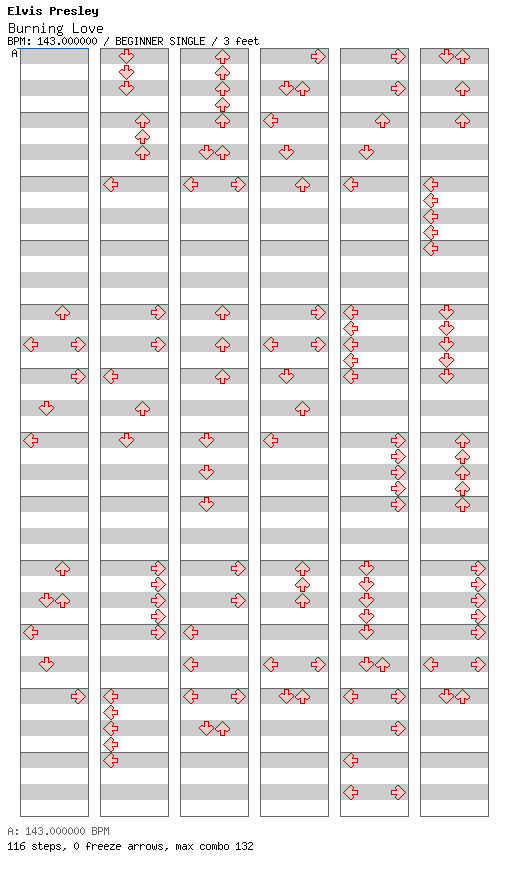 Elvis Presley
Burning Love
BPM: 143.000000 / BEGINNER SINGLE / 3 feet
A

A: 143.000000 BPM
116 steps, 0 freeze arrows, max combo 132